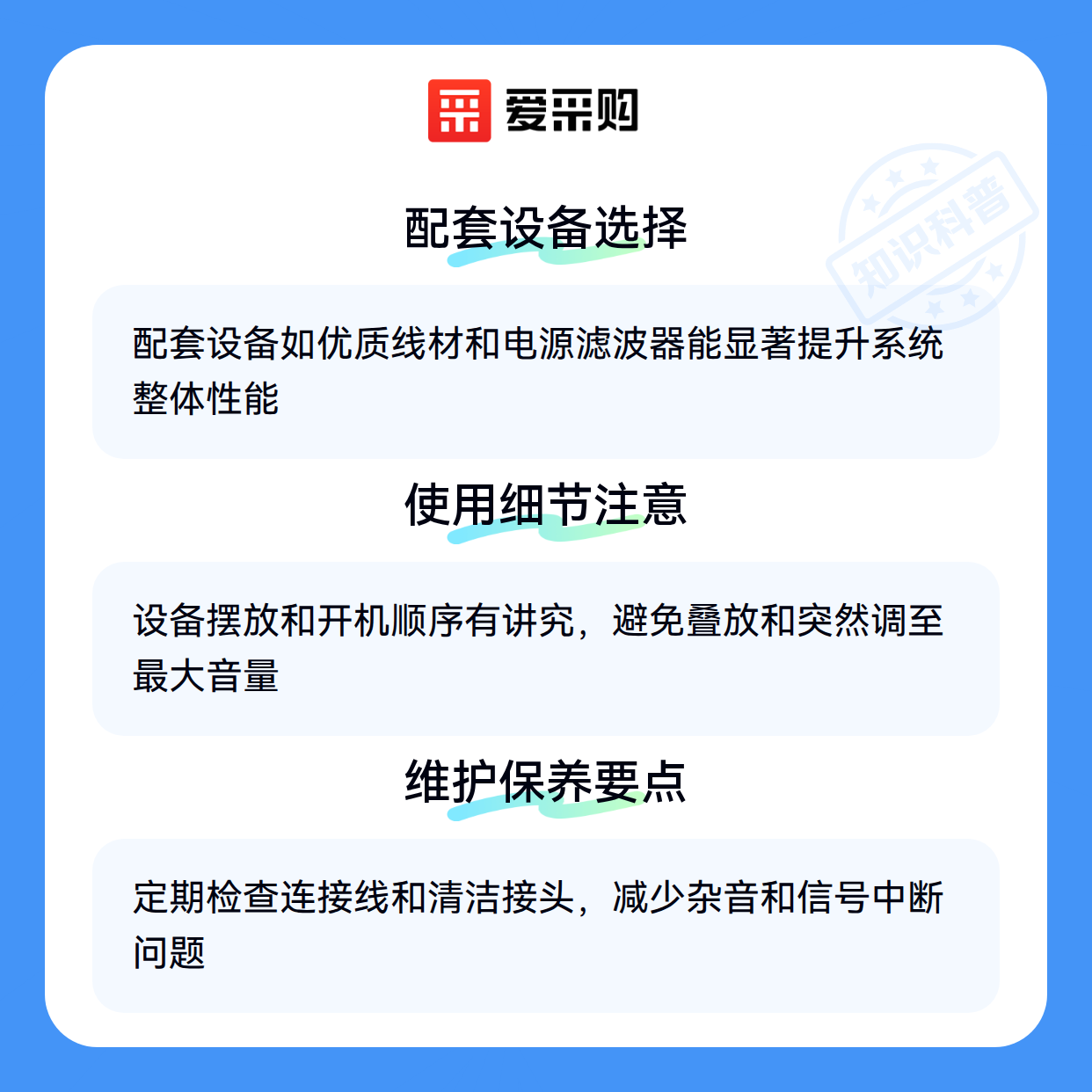 爱采购

配套设备选择

配套设备如优质线材和电源滤波器能显著提升系统整体性能

使用细节注意

设备摆放和开机顺序有讲究，避免叠放和突然调至最大音量

维护保养要点

定期检查连接线和清洁接头，减少杂音和信号中断问题

知识科普